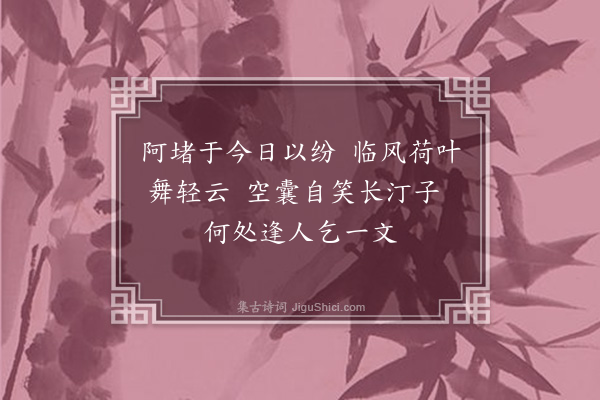 阿堵于今日以纷 临风荷叶舞轻云 空囊自笑长汀子 何处逢人乞一文

集古诗词 JiguShici.com